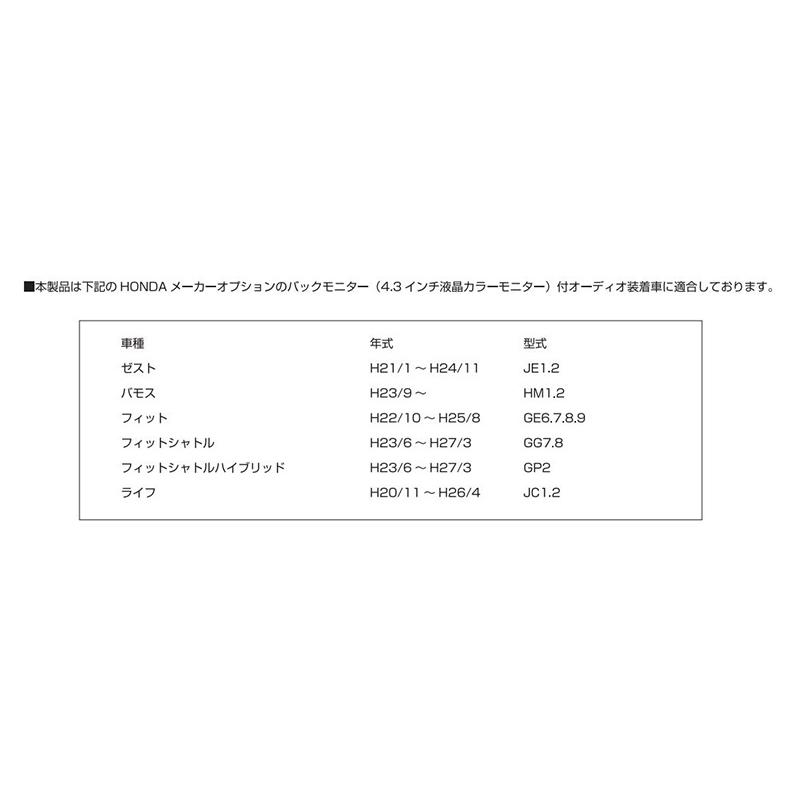 ■本製品は下記の HONDA メーカーオプションのバックモニター（4.3 インチ液晶カラーモニター）付オーディオ装着車に適合しております。

| 車種 | 年式 | 型式 |
|---|---|---|
| ゼスト | H21/1 ～ H24/11 | JE1.2 |
| バモス | H23/9 ～ | HM1.2 |
| フィット | H22/10 ～ H25/8 | GE6.7.8.9 |
| フィットシャトル | H23/6 ～ H27/3 | GG7.8 |
| フィットシャトルハイブリッド | H23/6 ～ H27/3 | GP2 |
| ライフ | H20/11 ～ H26/4 | JC1.2 |